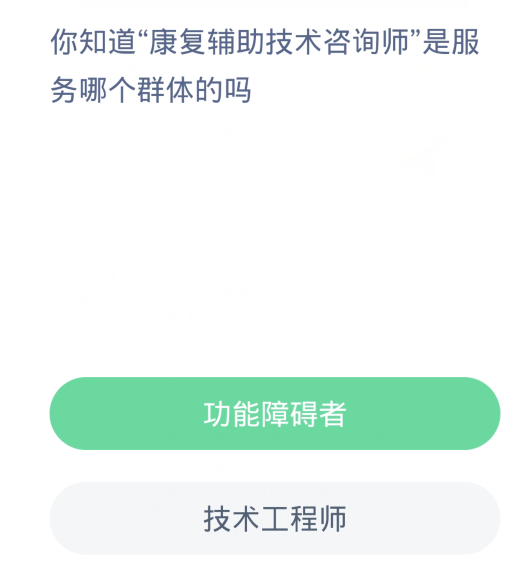 你知道“康复辅助技术咨询师”是服务哪个群体的吗

功能障碍者

技术工程师